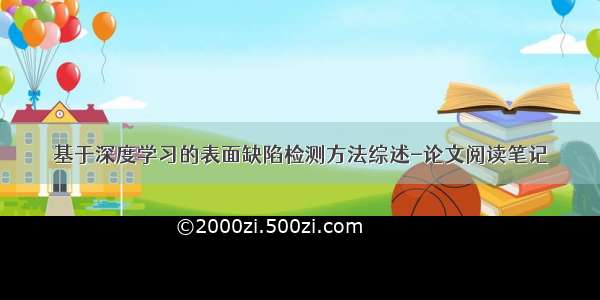 基于深度学习的表面缺陷检测方法综述-论文阅读笔记

©2000zi.500zi.com